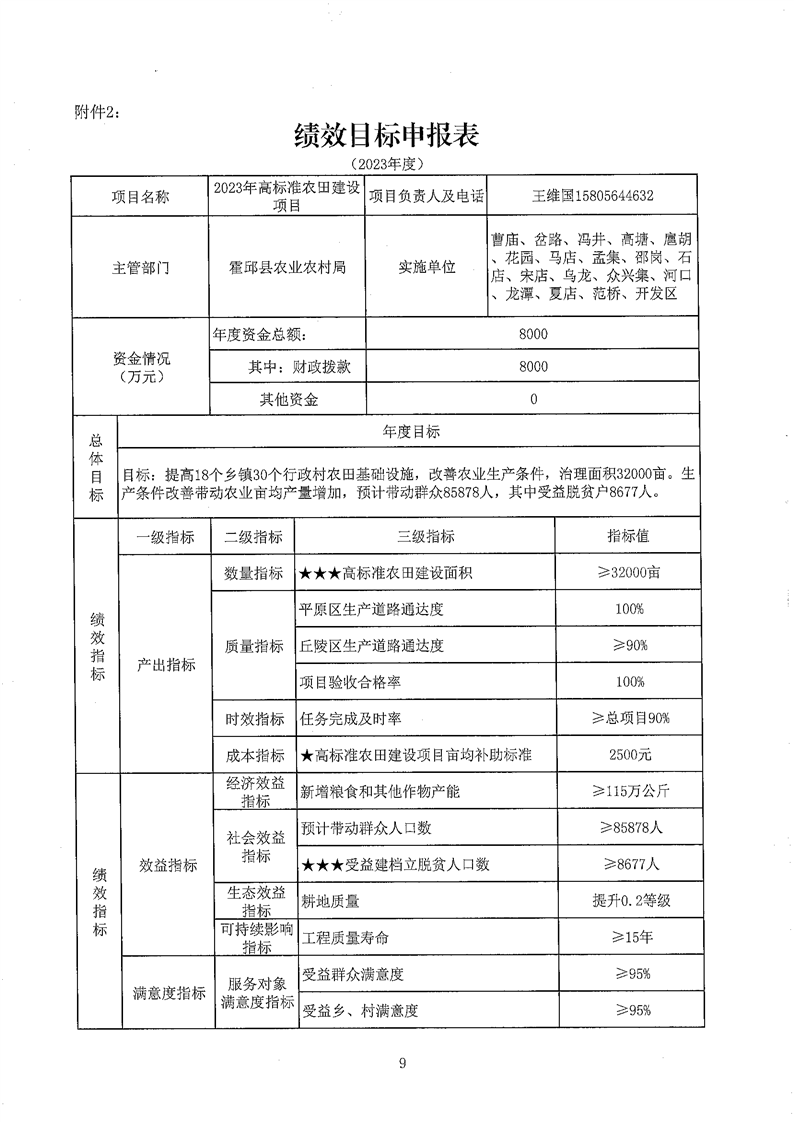 附件2：

绩效目标申报表

（2023年度）

| 项目名称 | 2023年高标准农田建设项目 | 项目负责人及电话 | 王维国15805644632 |
|---|---|---|---|
| 主管部门 | 霍邱县农业农村局 | 实施单位 | 曹庙、岔路、冯井、高塘、扈胡、花园、马店、孟集、邵岗、石店、宋店、乌龙、众兴集、河口、龙潭、夏店、范桥、开发区 |
| 资金情况（万元） | 年度资金总额： | 8000 | |
| | 其中：财政拨款 | 8000 | |
| | 其他资金 | 0 | |

| 总体目标 | 年度目标 |
|---|---|
| | 目标：提高18个乡镇30个行政村农田基础设施，改善农业生产条件，治理面积32000亩。生产条件改善带动农业亩均产量增加，预计带动群众85878人，其中受益脱贫户8677人。 |

| | 一级指标 | 二级指标 | 三级指标 | 指标值 |
|---|---|---|---|---|
| 绩效指标 | 产出指标 | 数量指标 | ★★★高标准农田建设面积 | ≥32000亩 |
| | | 质量指标 | 平原区生产道路通达度 | 100% |
| | | | 丘陵区生产道路通达度 | ≥90% |
| | | | 项目验收合格率 | 100% |
| | | 时效指标 | 任务完成及时率 | ≥总项目90% |
| | | 成本指标 | ★高标准农田建设项目亩均补助标准 | 2500元 |
| 绩效指标 | 效益指标 | 经济效益指标 | 新增粮食和其他作物产能 | ≥115万公斤 |
| | | 社会效益指标 | 预计带动群众人口数 | ≥85878人 |
| | | | ★★★受益建档立脱贫人口数 | ≥8677人 |
| | | 生态效益指标 | 耕地质量 | 提升0.2等级 |
| | | 可持续影响指标 | 工程质量寿命 | ≥15年 |
| | 满意度指标 | 服务对象满意度指标 | 受益群众满意度 | ≥95% |
| | | | 受益乡、村满意度 | ≥95% |

9